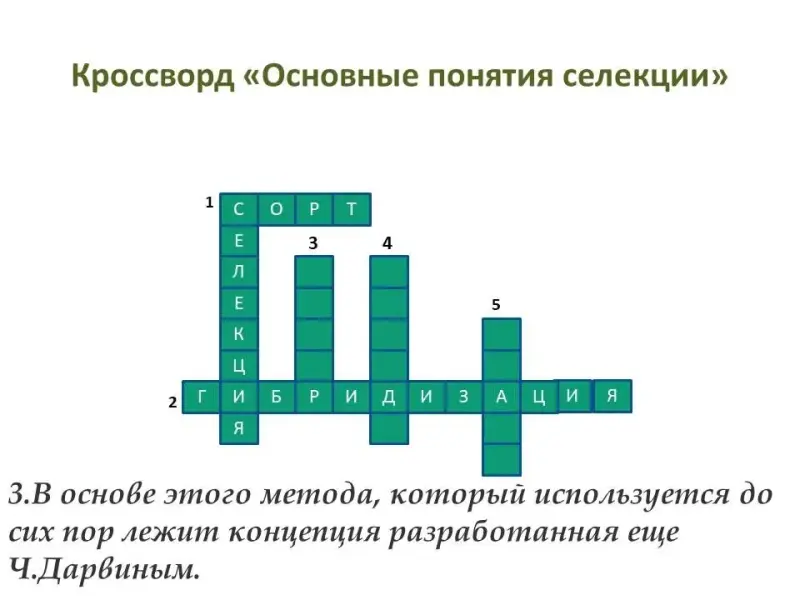 Кроссворд «Основные понятия селекции»

1 С О Р Т
Е
Л
Е
К
Ц
И
Я

3

4

5

2 Г И Б Р И Д И З А Ц И Я

3.В основе этого метода, который используется до сих пор лежит концепция разработанная еще Ч.Дарвиным.